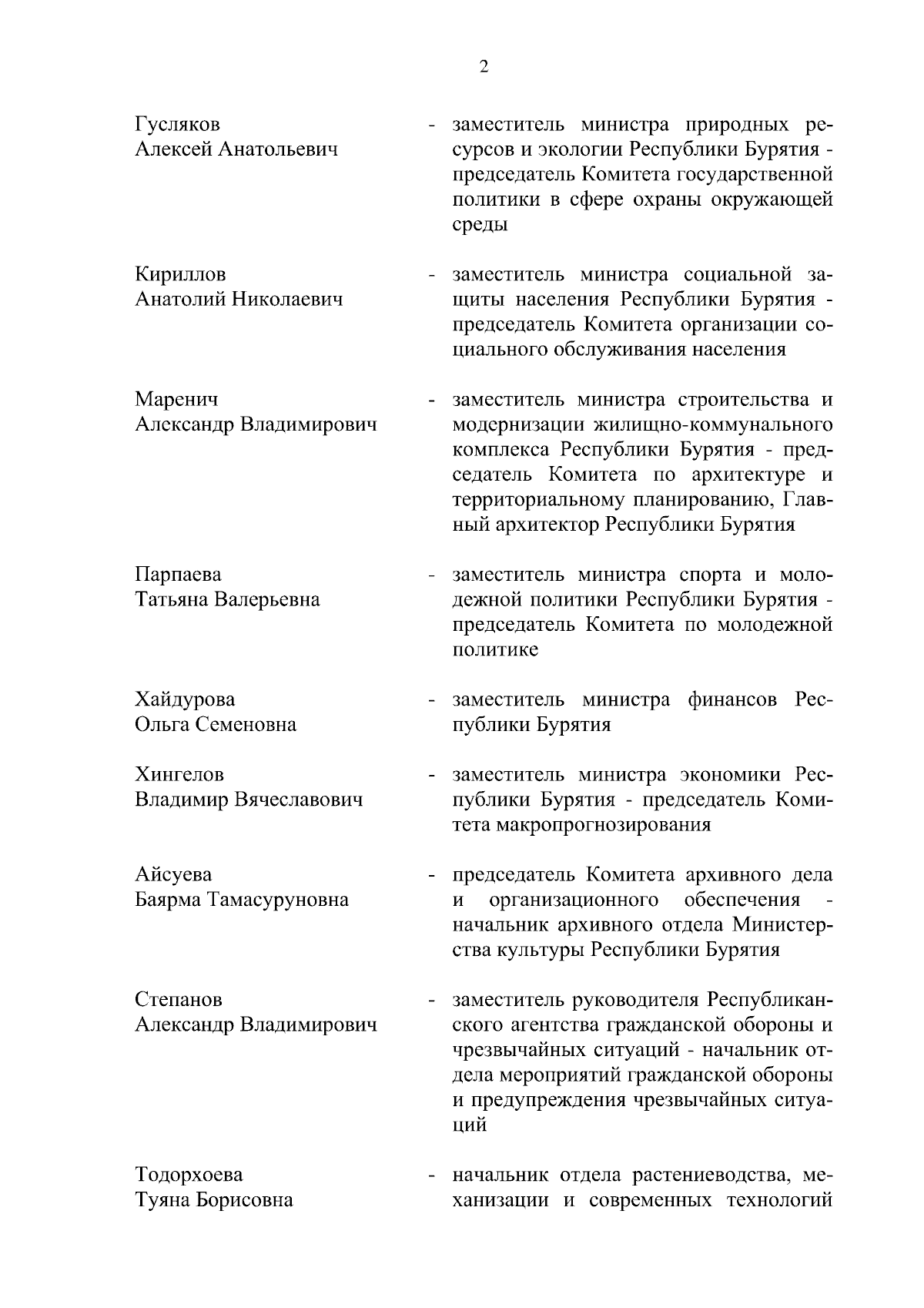 2

Гусляков
Алексей Анатольевич

- заместитель министра природных ресурсов и экологии Республики Бурятия - председатель Комитета государственной политики в сфере охраны окружающей среды

Кириллов
Анатолий Николаевич

- заместитель министра социальной защиты населения Республики Бурятия - председатель Комитета организации социального обслуживания населения

Маренич
Александр Владимирович

- заместитель министра строительства и модернизации жилищно-коммунального комплекса Республики Бурятия - председатель Комитета по архитектуре и территориальному планированию, Главный архитектор Республики Бурятия

Парпаева
Татьяна Валерьевна

- заместитель министра спорта и молодежной политики Республики Бурятия - председатель Комитета по молодежной политике

Хайдурова
Ольга Семеновна

- заместитель министра финансов Республики Бурятия

Хингелов
Владимир Вячеславович

- заместитель министра экономики Республики Бурятия - председатель Комитета макропрогнозирования

Айсуева
Баярма Тамасуруновна

- председатель Комитета архивного дела и организационного обеспечения - начальник архивного отдела Министерства культуры Республики Бурятия

Степанов
Александр Владимирович

- заместитель руководителя Республиканского агентства гражданской обороны и чрезвычайных ситуаций - начальник отдела мероприятий гражданской обороны и предупреждения чрезвычайных ситуаций

Тодорхоева
Туяна Борисовна

- начальник отдела растениеводства, механизации и современных технологий